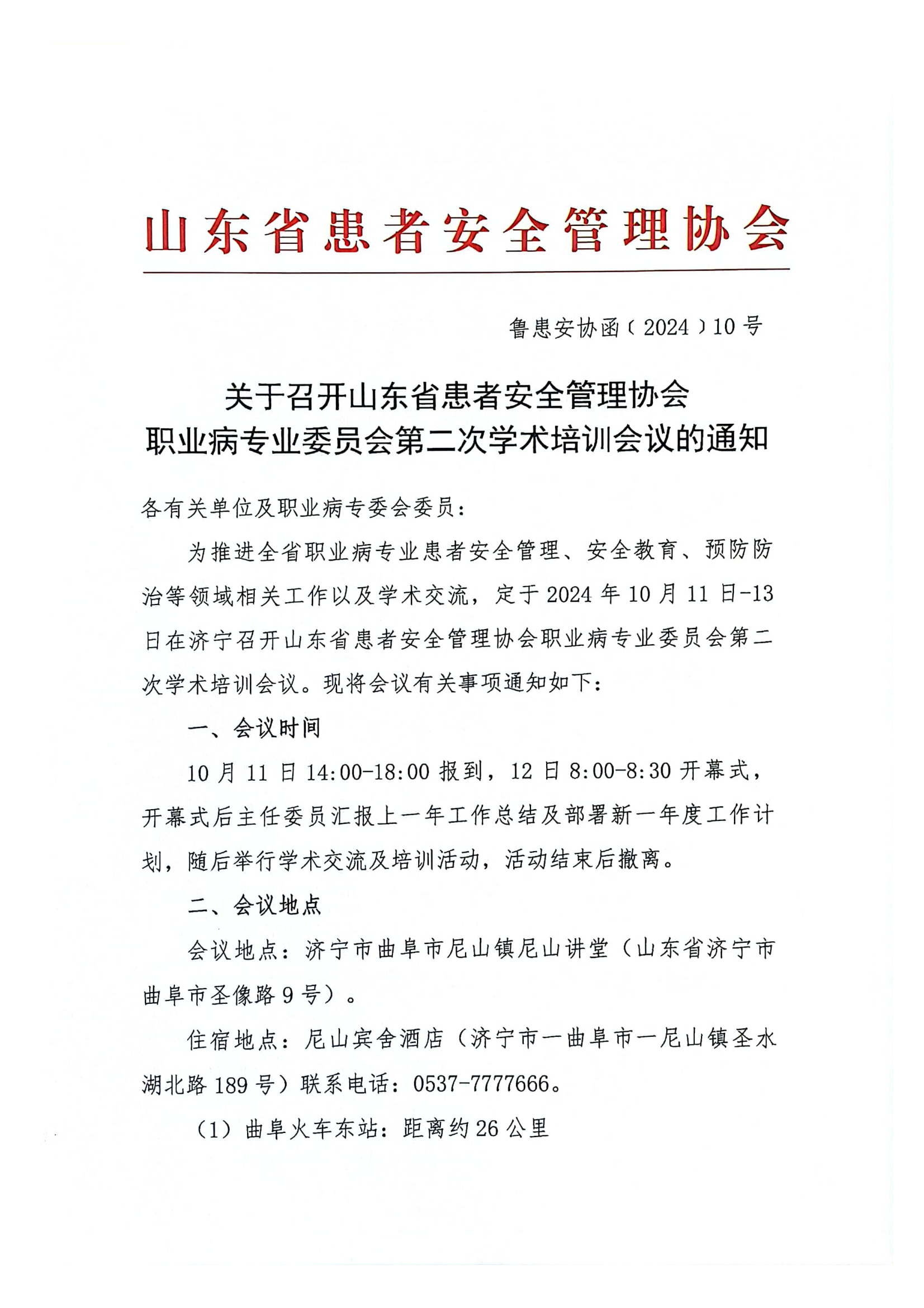 山东省患者安全管理协会

鲁患安协函（2024）10号

关于召开山东省患者安全管理协会
职业病专业委员会第二次学术培训会议的通知

各有关单位及职业病专委会委员：

为推进全省职业病专业患者安全管理、安全教育、预防防治等领域相关工作以及学术交流，定于2024年10月11日-13日在济宁召开山东省患者安全管理协会职业病专业委员会第二次学术培训会议。现将会议有关事项通知如下：

一、会议时间

10月11日14:00-18:00报到，12日8:00-8:30开幕式，开幕式后主任委员汇报上一年工作总结及部署新一年度工作计划，随后举行学术交流及培训活动，活动结束后撤离。

二、会议地点

会议地点：济宁市曲阜市尼山镇尼山讲堂（山东省济宁市曲阜市圣像路9号）。

住宿地点：尼山宾舍酒店（济宁市一曲阜市一尼山镇圣水湖北路189号）联系电话：0537-7777666。

（1）曲阜火车东站：距离约26公里